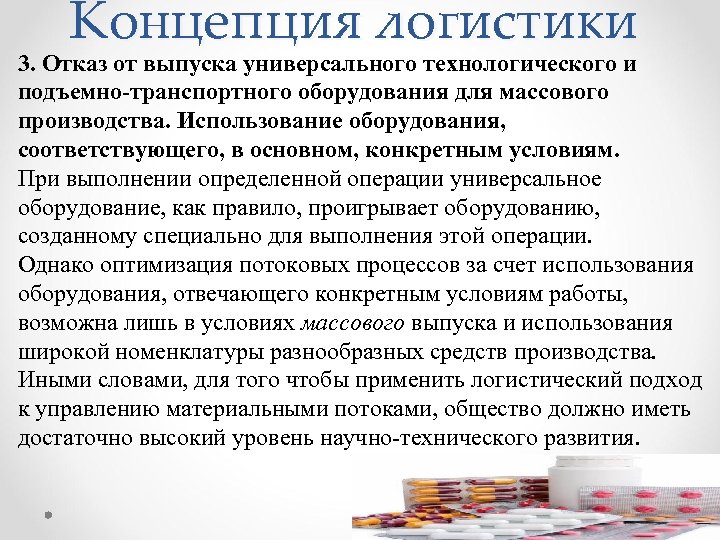 Концепция логистики

3. Отказ от выпуска универсального технологического и подъемно-транспортного оборудования для массового производства. Использование оборудования, соответствующего, в основном, конкретным условиям.
При выполнении определенной операции универсальное оборудование, как правило, проигрывает оборудованию, созданному специально для выполнения этой операции.
Однако оптимизация потоковых процессов за счет использования оборудования, отвечающего конкретным условиям работы, возможна лишь в условиях массового выпуска и использования широкой номенклатуры разнообразных средств производства.
Иными словами, для того чтобы применить логистический подход к управлению материальными потоками, общество должно иметь достаточно высокий уровень научно-технического развития.